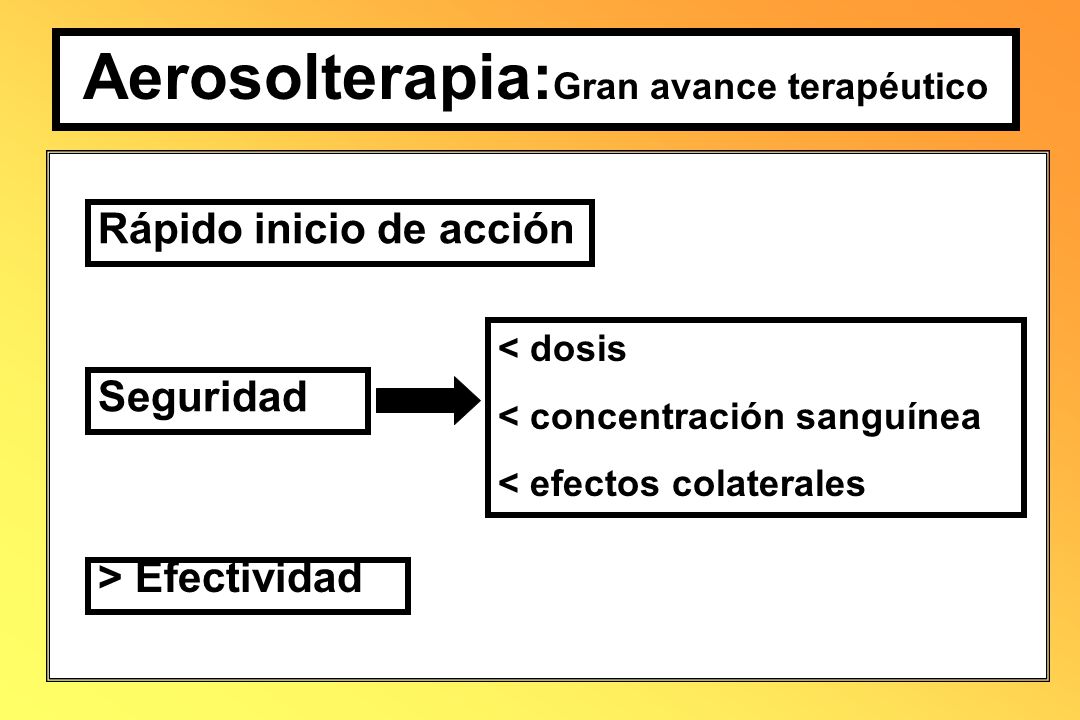 Aerosolterapia: Gran avance terapéutico

Rápido inicio de acción

Seguridad

< dosis
< concentración sanguínea
< efectos colaterales

> Efectividad